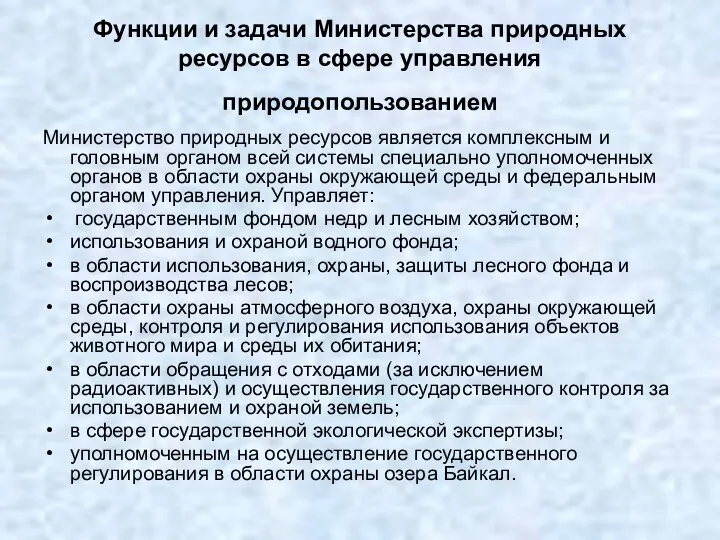 Функции и задачи Министерства природных ресурсов в сфере управления

природопользованием

Министерство природных ресурсов является комплексным и головным органом всей системы специально уполномоченных органов в области охраны окружающей среды и федеральным органом управления. Управляет:

• государственным фондом недр и лесным хозяйством;
• использования и охраной водного фонда;
• в области использования, охраны, защиты лесного фонда и воспроизводства лесов;
• в области охраны атмосферного воздуха, охраны окружающей среды, контроля и регулирования использования объектов животного мира и среды их обитания;
• в области обращения с отходами (за исключением радиоактивных) и осуществления государственного контроля за использованием и охраной земель;
• в сфере государственной экологической экспертизы;
• уполномоченным на осуществление государственного регулирования в области охраны озера Байкал.